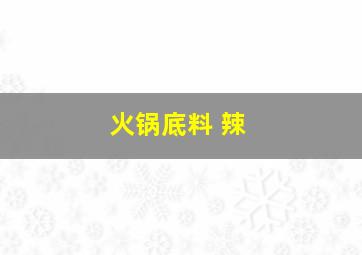 火锅底料 辣